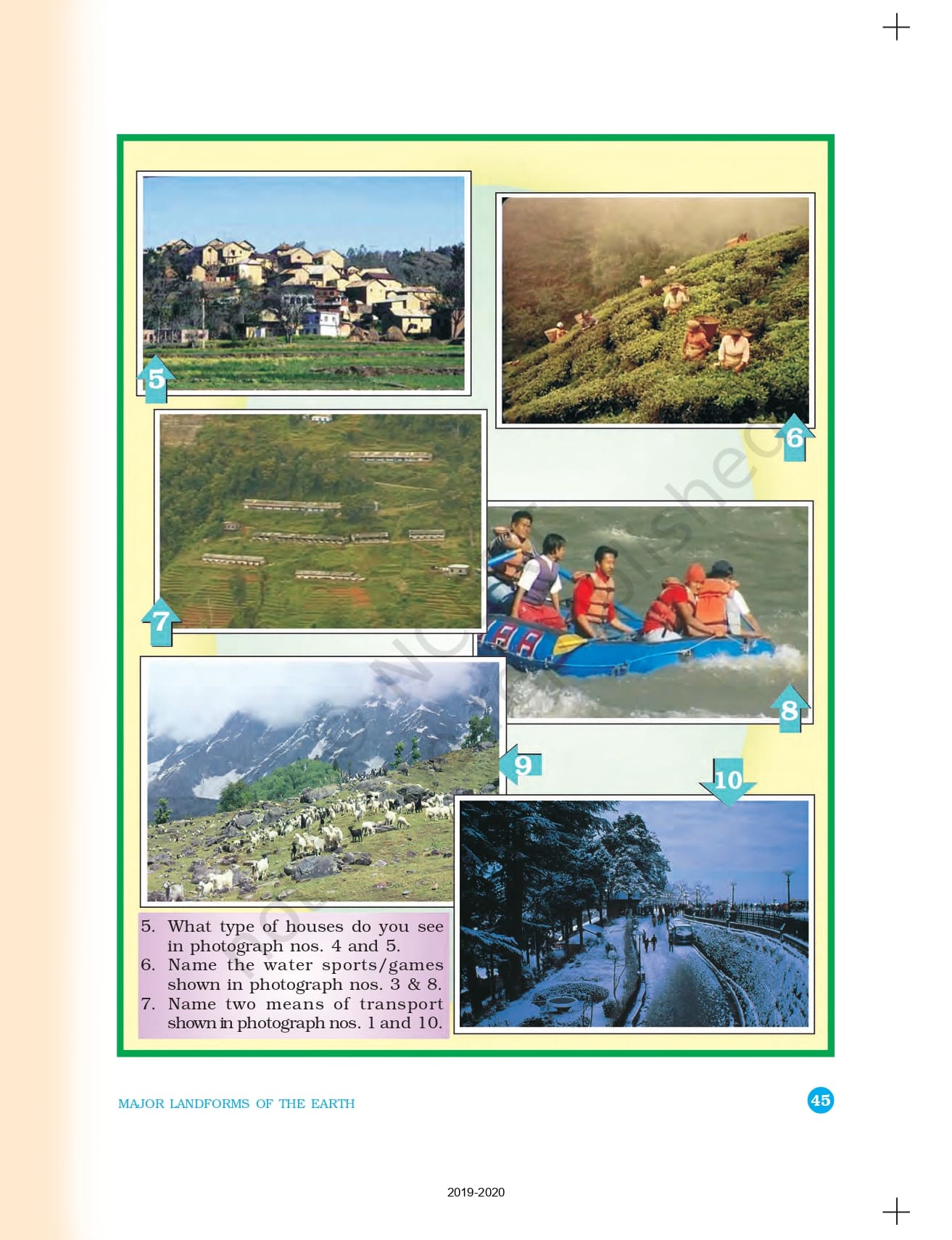 5

6

7

8

9

10

5. What type of houses do you see in photograph nos. 4 and 5.
6. Name the water sports/games shown in photograph nos. 3 & 8.
7. Name two means of transport shown in photograph nos. 1 and 10.

MAJOR LANDFORMS OF THE EARTH

45

2019-2020